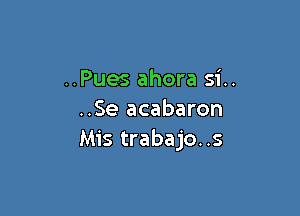 ..Pues ahora sí..
..Se acabaron
Mis trabajo..s